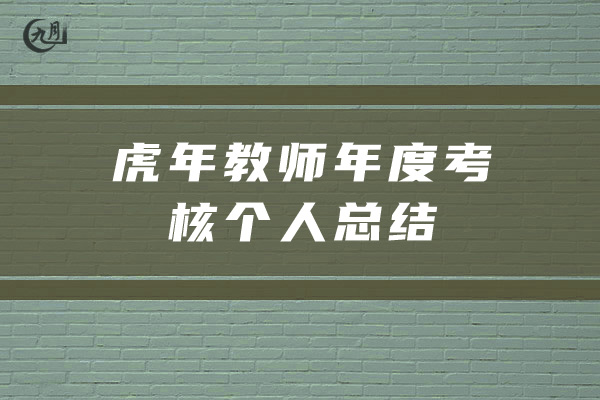 九月

虎年教师年度考核个人总结